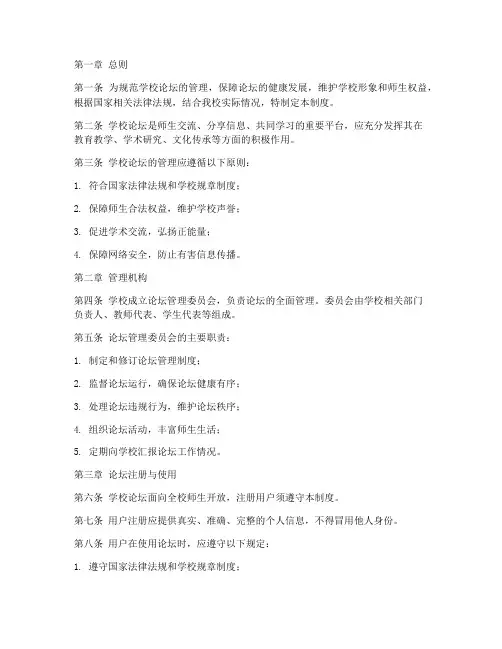 第一章 总则

第一条 为规范学校论坛的管理，保障论坛的健康发展，维护学校形象和师生权益，根据国家相关法律法规，结合我校实际情况，特制定本制度。

第二条 学校论坛是师生交流、分享信息、共同学习的重要平台，应充分发挥其在教育教学、学术研究、文化传承等方面的积极作用。

第三条 学校论坛的管理应遵循以下原则：

1. 符合国家法律法规和学校规章制度；

2. 保障师生合法权益，维护学校声誉；

3. 促进学术交流，弘扬正能量；

4. 保障网络安全，防止有害信息传播。

第二章 管理机构

第四条 学校成立论坛管理委员会，负责论坛的全面管理。委员会由学校相关部门负责人、教师代表、学生代表等组成。

第五条 论坛管理委员会的主要职责：

1. 制定和修订论坛管理制度；

2. 监督论坛运行，确保论坛健康有序；

3. 处理论坛违规行为，维护论坛秩序；

4. 组织论坛活动，丰富师生生活；

5. 定期向学校汇报论坛工作情况。

第三章 论坛注册与使用

第六条 学校论坛面向全校师生开放，注册用户须遵守本制度。

第七条 用户注册应提供真实、准确、完整的个人信息，不得冒用他人身份。

第八条 用户在使用论坛时，应遵守以下规定：

1. 遵守国家法律法规和学校规章制度；